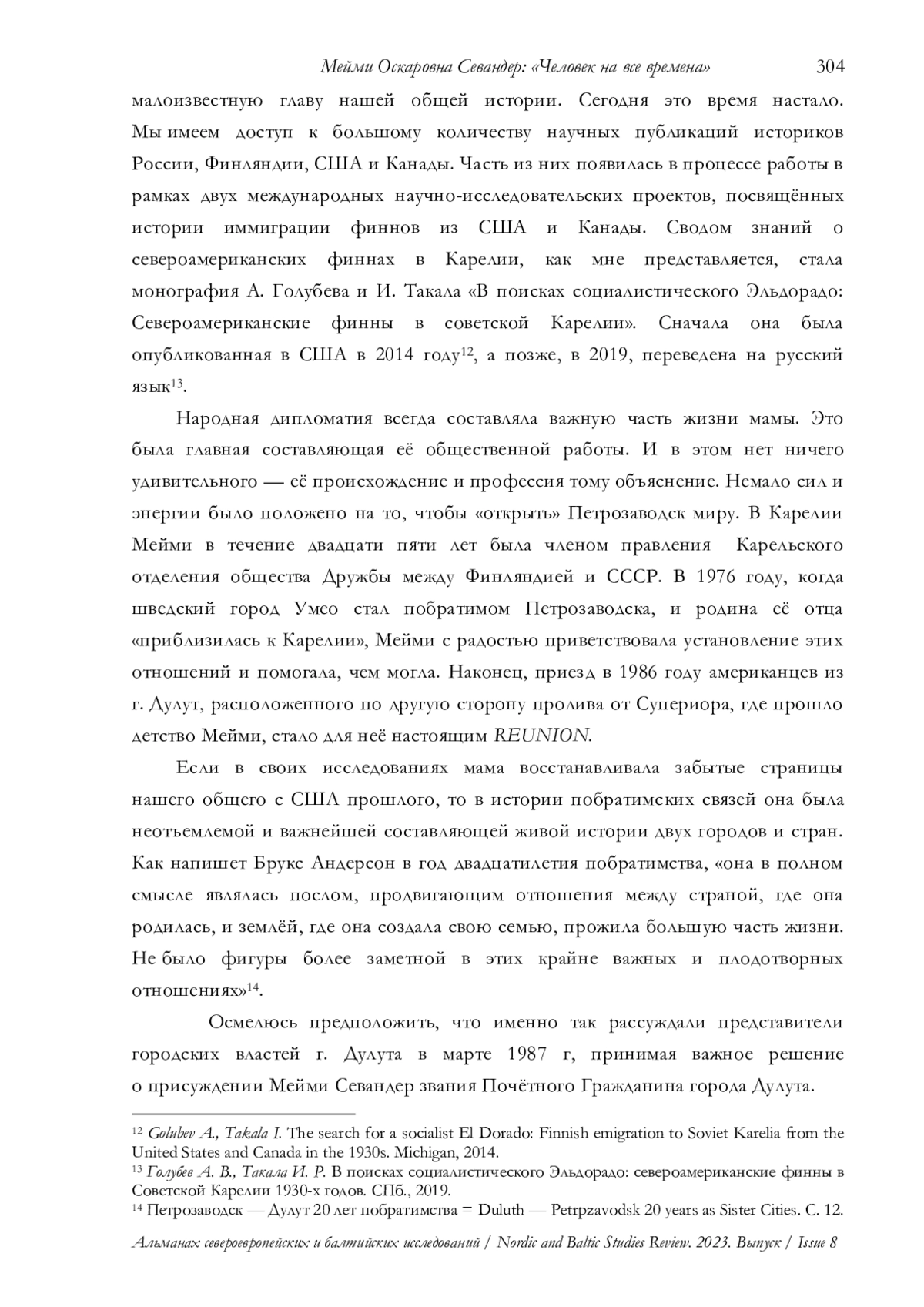 Мейми Оскаровна Севандер: «Человек на все времена» 304

малоизвестную главу нашей общей истории. Сегодня это время настало. Мы имеем доступ к большому количеству научных публикаций историков России, Финляндии, США и Канады. Часть из них появилась в процессе работы в рамках двух международных научно-исследовательских проектов, посвящённых истории иммиграции финнов из США и Канады. Сводом знаний о североамериканских финнах в Карелии, как мне представляется, стала монография А. Голубева и И. Такала «В поисках социалистического Эльдорадо: Североамериканские финны в советской Карелии». Сначала она была опубликованная в США в 2014 году$^{12}$, а позже, в 2019, переведена на русский язык$^{13}$.

Народная дипломатия всегда составляла важную часть жизни мамы. Это была главная составляющая её общественной работы. И в этом нет ничего удивительного — её происхождение и профессия тому объяснение. Немало сил и энергии было положено на то, чтобы «открыть» Петрозаводск миру. В Карелии Мейми в течение двадцати пяти лет была членом правления Карельского отделения общества Дружбы между Финляндией и СССР. В 1976 году, когда шведский город Умео стал побратимом Петрозаводска, и родина её отца «приблизилась к Карелии», Мейми с радостью приветствовала установление этих отношений и помогала, чем могла. Наконец, приезд в 1986 году американцев из г. Дулут, расположенного по другую сторону пролива от Супериора, где прошло детство Мейми, стало для неё настоящим REUNION.

Если в своих исследованиях мама восстанавливала забытые страницы нашего общего с США прошлого, то в истории побратимских связей она была неотъемлемой и важнейшей составляющей живой истории двух городов и стран. Как напишет Брукс Андерсон в год двадцатилетия побратимства, «она в полном смысле являлась послом, продвигающим отношения между страной, где она родилась, и землёй, где она создала свою семью, прожила большую часть жизни. Не было фигуры более заметной в этих крайне важных и плодотворных отношениях»$^{14}$.

Осмелюсь предположить, что именно так рассуждали представители городских властей г. Дулута в марте 1987 г, принимая важное решение о присуждении Мейми Севандер звания Почётного Гражданина города Дулута.

$^{12}$ Golubev A., Takala I. The search for a socialist El Dorado: Finnish emigration to Soviet Karelia from the United States and Canada in the 1930s. Michigan, 2014.
$^{13}$ Голубев А. В., Такала И. Р. В поисках социалистического Эльдорадо: североамериканские финны в Советской Карелии 1930-х годов. СПб., 2019.
$^{14}$ Петрозаводск — Дулут 20 лет побратимства = Duluth — Petrpzavodsk 20 years as Sister Cities. С. 12.

Альманах североевропейских и балтийских исследований / Nordic and Baltic Studies Review. 2023. Выпуск / Issue 8